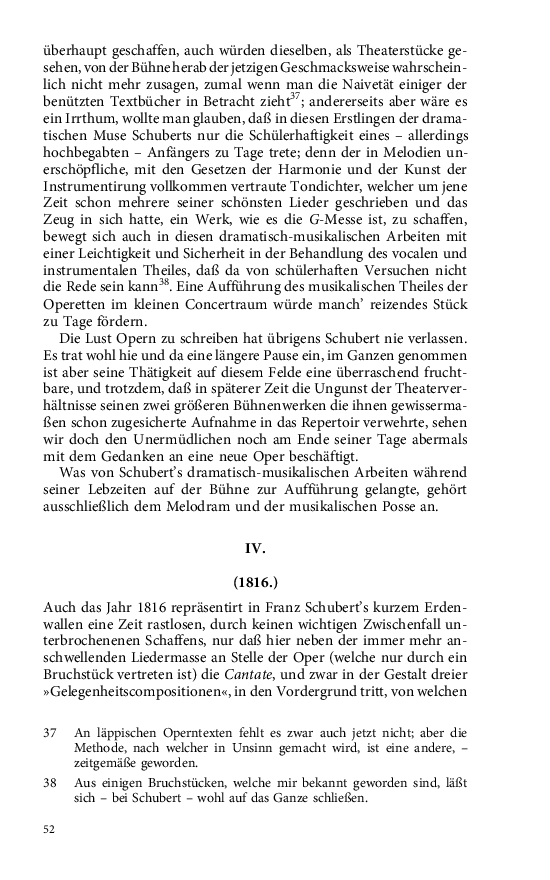 überhaupt geschaffen, auch würden dieselben, als Theaterstücke gesehen, von der Bühne herab der jetzigen Geschmacksweise wahrscheinlich nicht mehr zusagen, zumal wenn man die Naivetät einiger der benützten Textbücher in Betracht zieht$^{37}$; andererseits aber wäre es ein Irrthum, wollte man glauben, daß in diesen Erstlingen der dramatischen Muse Schuberts nur die Schülerhaftigkeit eines – allerdings hochbegabten – Anfängers zu Tage trete; denn der in Melodien unerschöpfliche, mit den Gesetzen der Harmonie und der Kunst der Instrumentirung vollkommen vertraute Tondichter, welcher um jene Zeit schon mehrere seiner schönsten Lieder geschrieben und das Zeug in sich hatte, ein Werk, wie es die G-Messe ist, zu schaffen, bewegt sich auch in diesen dramatisch-musikalischen Arbeiten mit einer Leichtigkeit und Sicherheit in der Behandlung des vocalen und instrumentalen Theiles, daß da von schülerhaften Versuchen nicht die Rede sein kann$^{38}$. Eine Aufführung des musikalischen Theiles der Operetten im kleinen Concertraum würde manch' reizendes Stück zu Tage fördern.

Die Lust Opern zu schreiben hat übrigens Schubert nie verlassen. Es trat wohl hie und da eine längere Pause ein, im Ganzen genommen ist aber seine Thätigkeit auf diesem Felde eine überraschend fruchtbare, und trotzdem, daß in späterer Zeit die Ungunst der Theaterverhältnisse seinen zwei größeren Bühnenwerken die ihnen gewissermaßen schon zugesicherte Aufnahme in das Repertoir verwehrte, sehen wir doch den Unermüdlichen noch am Ende seiner Tage abermals mit dem Gedanken an eine neue Oper beschäftigt.

Was von Schubert's dramatisch-musikalischen Arbeiten während seiner Lebzeiten auf der Bühne zur Aufführung gelangte, gehört ausschließlich dem Melodram und der musikalischen Posse an.

IV.

(1816.)

Auch das Jahr 1816 repräsentirt in Franz Schubert's kurzem Erdenwallen eine Zeit rastlosen, durch keinen wichtigen Zwischenfall unterbrochenenen Schaffens, nur daß hier neben der immer mehr anschwellenden Liedermasse an Stelle der Oper (welche nur durch ein Bruchstück vertreten ist) die Cantate, und zwar in der Gestalt dreier »Gelegenheitscompositionen«, in den Vordergrund tritt, von welchen

37 An läppischen Operntexten fehlt es zwar auch jetzt nicht; aber die Methode, nach welcher in Unsinn gemacht wird, ist eine andere, – zeitgemäße geworden.

38 Aus einigen Bruchstücken, welche mir bekannt geworden sind, läßt sich – bei Schubert – wohl auf das Ganze schließen.

52